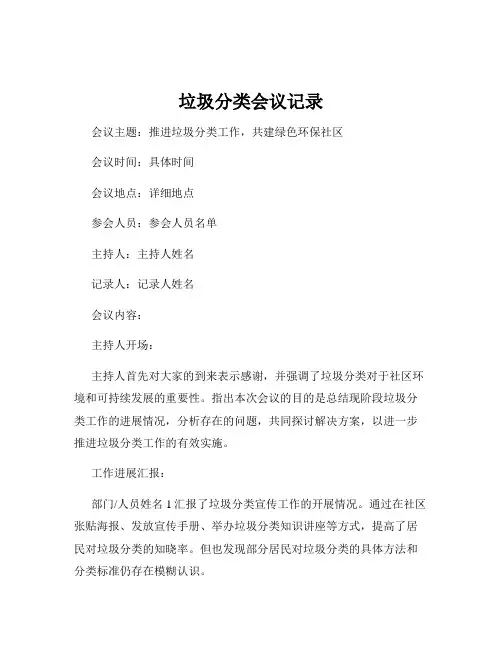 垃圾分类会议记录

会议主题：推进垃圾分类工作，共建绿色环保社区

会议时间：具体时间

会议地点：详细地点

参会人员：参会人员名单

主持人：主持人姓名

记录人：记录人姓名

会议内容：

主持人开场：

主持人首先对大家的到来表示感谢，并强调了垃圾分类对于社区环境和可持续发展的重要性。指出本次会议的目的是总结现阶段垃圾分类工作的进展情况，分析存在的问题，共同探讨解决方案，以进一步推进垃圾分类工作的有效实施。

工作进展汇报：

部门/人员姓名 1 汇报了垃圾分类宣传工作的开展情况。通过在社区张贴海报、发放宣传手册、举办垃圾分类知识讲座等方式，提高了居民对垃圾分类的知晓率。但也发现部分居民对垃圾分类的具体方法和分类标准仍存在模糊认识。